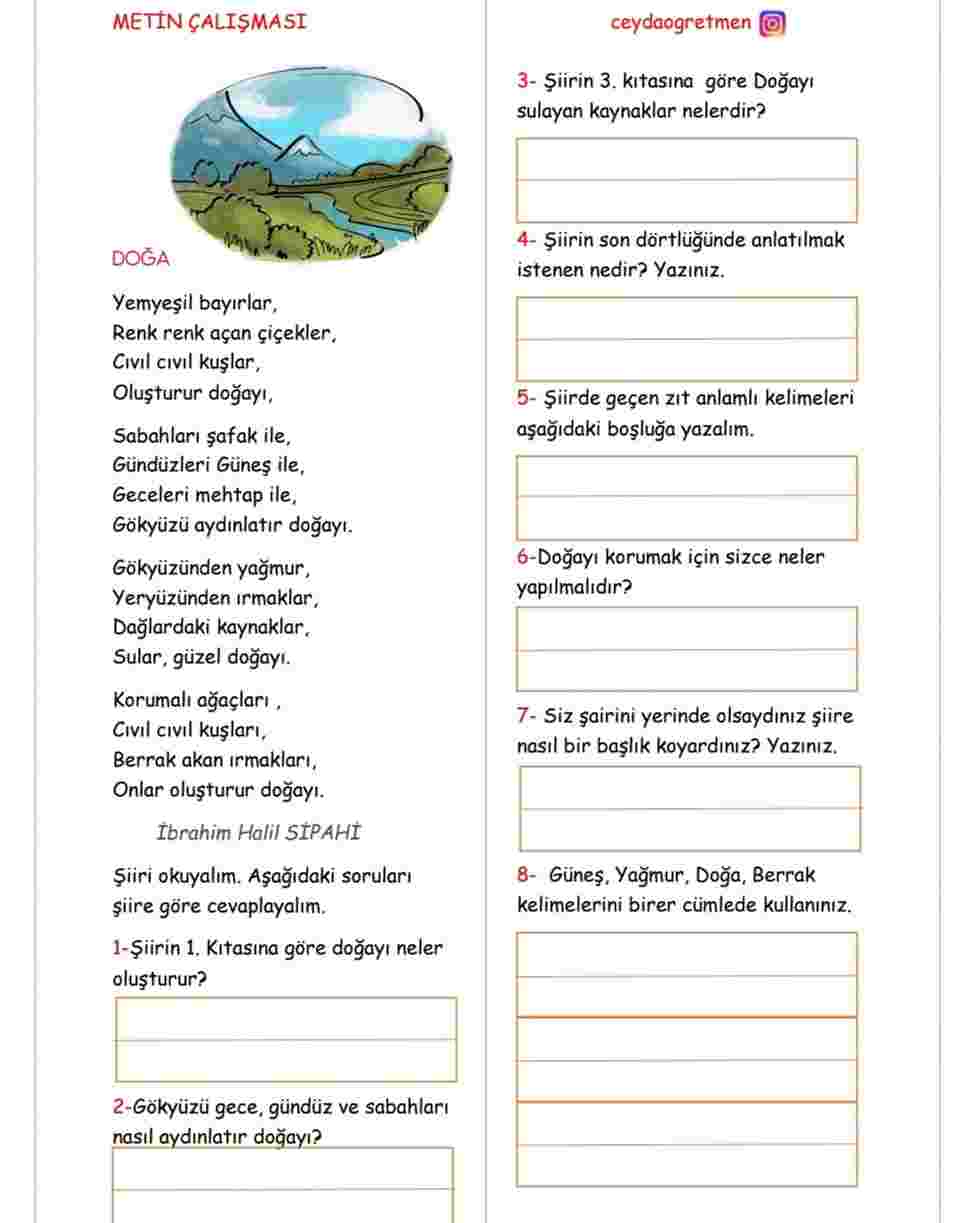 METİN ÇALIŞMASI

DOĞA

Yemyeşil bayırlar,
Renk renk açan çiçekler,
Cıvıl cıvıl kuşlar,
Oluşturur doğayı,

Sabahları şafak ile,
Gündüzleri Güneş ile,
Geceleri mehtap ile,
Gökyüzü aydınlatır doğayı.

Gökyüzünden yağmur,
Yeryüzünden ırmaklar,
Dağlardaki kaynaklar,
Sular, güzel doğayı.

Korumalı ağaçları ,
Cıvıl cıvıl kuşları,
Berrak akan ırmakları,
Onlar oluşturur doğayı.

İbrahim Halil SİPAHİ

Şiiri okuyalım. Aşağıdaki soruları şiire göre cevaplayalım.

1-Şiirin 1. Kıtasına göre doğayı neler oluşturur?

2-Gökyüzü gece, gündüz ve sabahları nasıl aydınlatır doğayı?

ceydaogretmen

3- Şiirin 3. kıtasına göre Doğayı sulayan kaynaklar nelerdir?

4- Şiirin son dörtlüğünde anlatılmak istenen nedir? Yazınız.

5- Şiirde geçen zıt anlamlı kelimeleri aşağıdaki boşluğa yazalım.

6-Doğayı korumak için sizce neler yapılmalıdır?

7- Siz şairini yerinde olsaydınız şiire nasıl bir başlık koyardınız? Yazınız.

8- Güneş, Yağmur, Doğa, Berrak kelimelerini birer cümlede kullanınız.